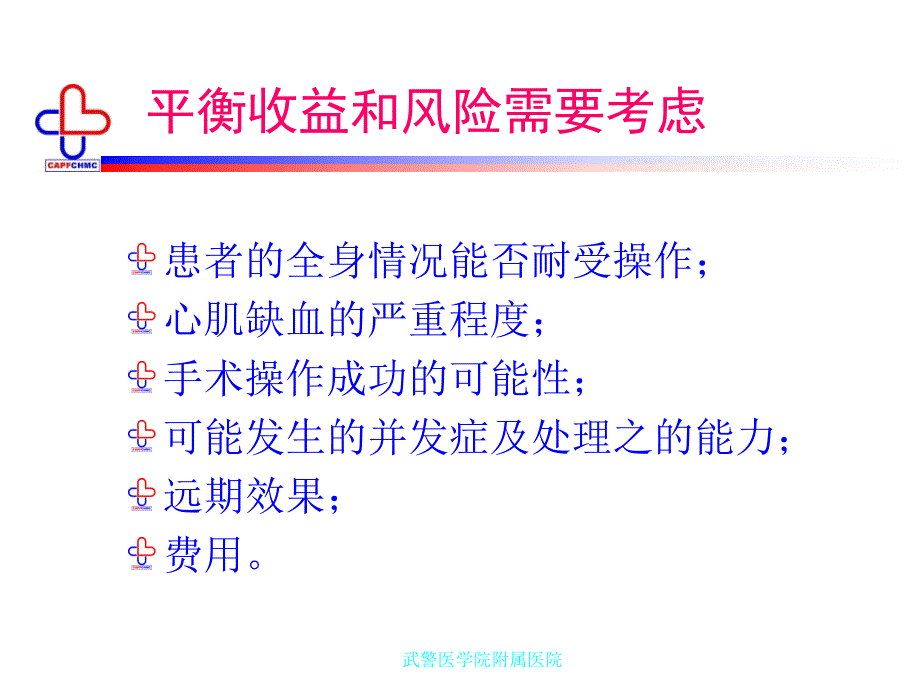 CAPFCHMC

平衡收益和风险需要考虑

患者的全身情况能否耐受操作；
心肌缺血的严重程度；
手术操作成功的可能性；
可能发生的并发症及处理之的能力；
远期效果；
费用。

武警医学院附属医院